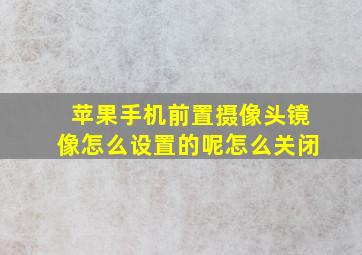 苹果手机前置摄像头镜像怎么设置的呢怎么关闭